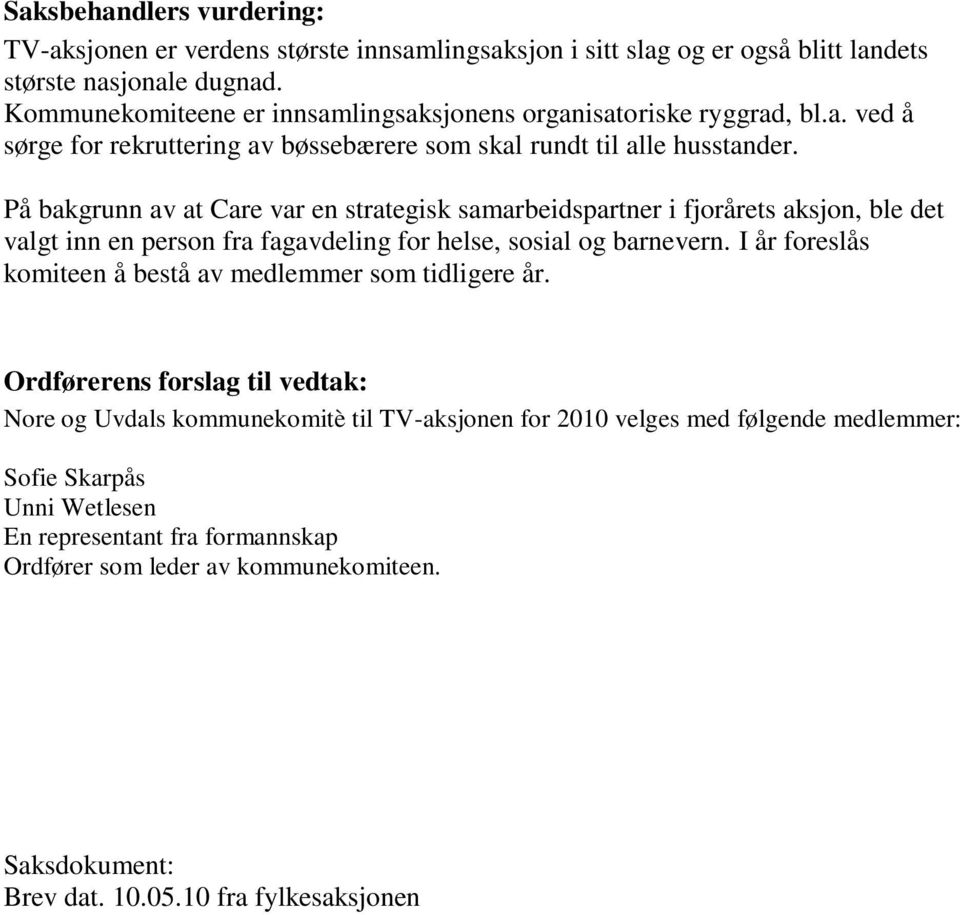 **Saksbehandlers vurdering:**

TV-aksjonen er verdens største innsamlingsaksjon i sitt slag og er også blitt landets største nasjonale dugnad.
Kommunekomiteene er innsamlingsaksjonens organisatoriske ryggrad, bl.a. ved å sørge for rekruttering av bøssebærere som skal rundt til alle husstander.

På bakgrunn av at Care var en strategisk samarbeidspartner i fjorårets aksjon, ble det valgt inn en person fra fagavdeling for helse, sosial og barnevern. I år foreslås komiteen å bestå av medlemmer som tidligere år.

**Ordførerens forslag til vedtak:**

Nore og Uvdals kommunekomitè til TV-aksjonen for 2010 velges med følgende medlemmer:

Sofie Skarpås
Unni Wetlesen
En representant fra formannskap
Ordfører som leder av kommunekomiteen.

Saksdokument:
Brev dat. 10.05.10 fra fylkesaksjonen